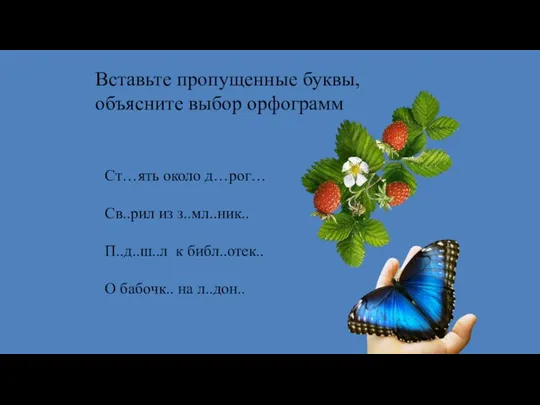 Вставьте пропущенные буквы, объясните выбор орфограмм

Ст…ять около д…рог…

Св..рил из з..мл..ник..

П..д..ш..л к библ..отек..

О бабочк.. на л..дон..